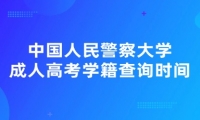 中国人民警察大学
成人高考学籍查询时间